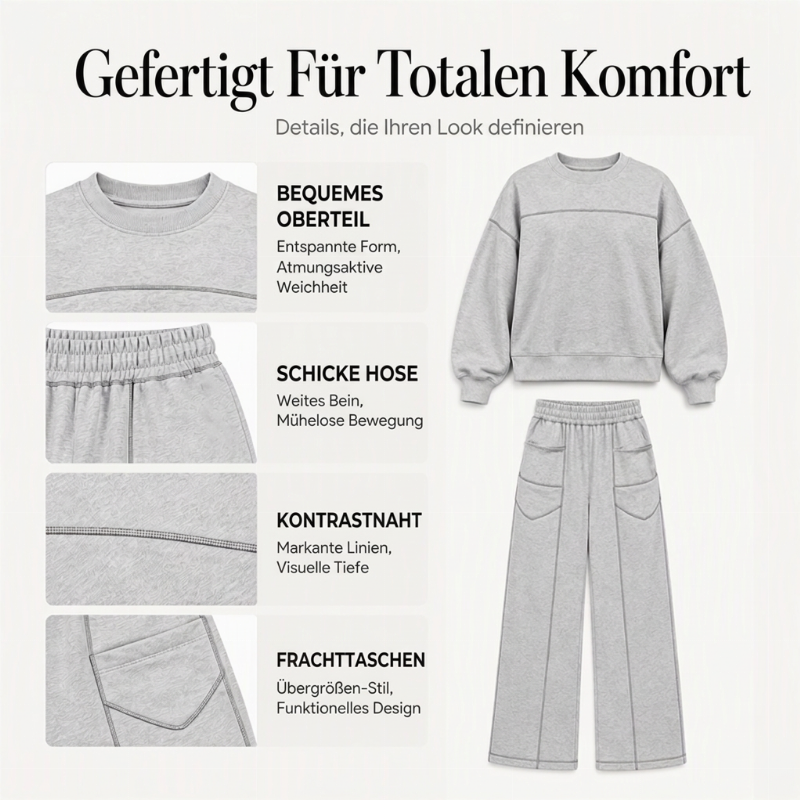 Gefertigt Für Totalen Komfort

Details, die Ihren Look definieren

BEQUEMES OBERTEIL

Entspannte Form, Atmungsaktive Weichheit

SCHICKE HOSE

Weites Bein, Mühelose Bewegung

KONTRASTNAHT

Markante Linien, Visuelle Tiefe

FRACHTTASCHEN

Übergrößen-Stil, Funktionelles Design